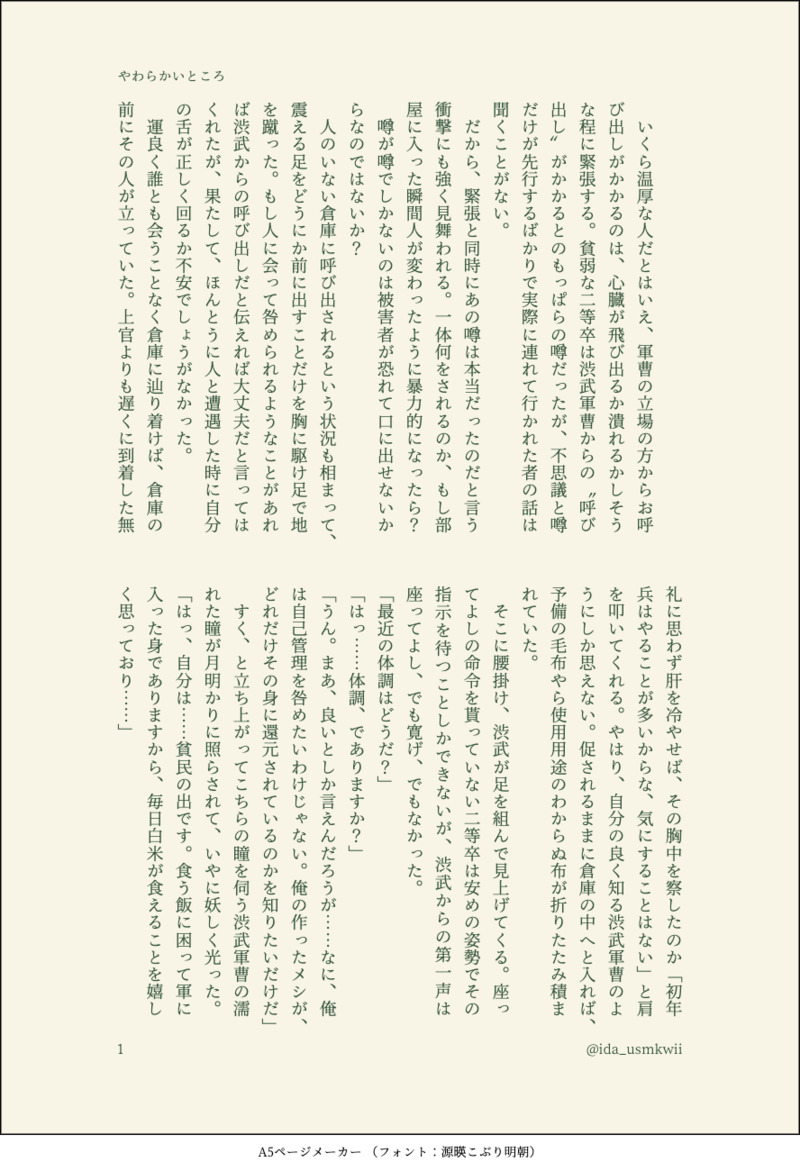 やわらかいところ

いくら温厚な人だとはいえ、軍曹の立場の方からお呼び出しがかかるのは、心臓が飛び出るか潰れるかしそうな程に緊張する。貧弱な二等卒は渋武軍曹からの〝呼び出し〟がかかるとのもっぱらの噂だったが、不思議と噂だけが先行するばかりで実際に連れて行かれた者の話は聞くことがない。

だから、緊張と同時にあの噂は本当だったのだと言う衝撃にも強く見舞われる。一体何をされるのか、もし部屋に入った瞬間人が変わったように暴力的になったら？ 噂が噂でしかないのは被害者が恐れて口に出せないからなのではないか？

人のいない倉庫に呼び出されるという状況も相まって、震える足をどうにか前に出すことだけを胸に駆け足で地を蹴った。もし人に会って咎められるようなことがあれば渋武からの呼び出しだと伝えれば大丈夫だと言ってはくれたが、果たして、ほんとうに人と遭遇した時に自分の舌が正しく回るか不安でしょうがなかった。

運良く誰とも会うことなく倉庫に辿り着けば、倉庫の前にその人が立っていた。上官よりも遅くに到着した無礼に思わず肝を冷やせば、その胸中を察したのか「初年兵はやることが多いからな、気にすることはない」と肩を叩いてくれる。やはり、自分の良く知る渋武軍曹のようにしか思えない。促されるままに倉庫の中へと入れば、予備の毛布やら使用用途のわからぬ布が折りたたみ積まれていた。

そこに腰掛け、渋武が足を組んで見上げてくる。座ってよしの命令を貰っていない二等卒は安めの姿勢でその指示を待つことしかできないが、渋武からの第一声は座ってよし、でも寛げ、でもなかった。

「最近の体調はどうだ？」

「はっ……体調、でありますか？」

「うん。まあ、良いとしか言えんだろうが……なに、俺は自己管理を咎めたいわけじゃない。俺の作ったメシが、どれだけその身に還元されているのかを知りたいだけだ」

すく、と立ち上がってこちらの瞳を伺う渋武軍曹の濡れた瞳が月明かりに照らされて、いやに妖しく光った。

「はっ、自分は……貧民の出です。食う飯に困って軍に入った身でありますから、毎日白米が食えることを嬉しく思っており……」

1

@ida_usmkwii

A5ページメーカー （フォント：源暎こぶり明朝）